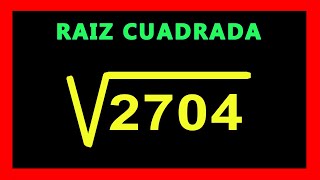 RAIZ CUADRADA

$\sqrt{2704}$